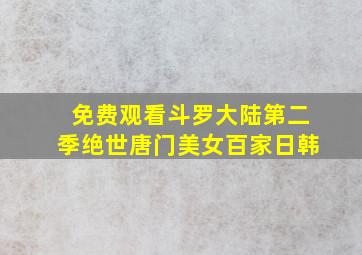 免费观看斗罗大陆第二季绝世唐门美女百家日韩